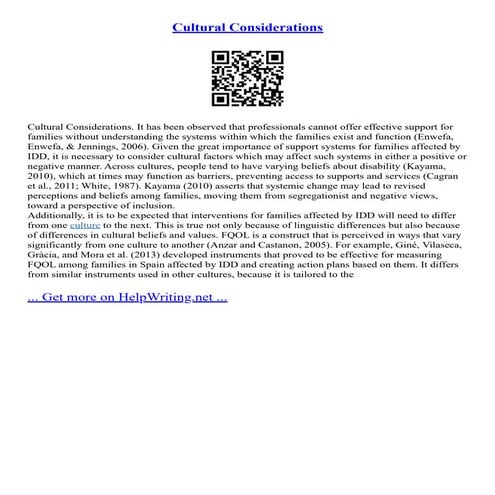 Cultural Considerations

Cultural Considerations. It has been observed that professionals cannot offer effective support for families without understanding the systems within which the families exist and function (Enwefa, Enwefa, & Jennings, 2006). Given the great importance of support systems for families affected by IDD, it is necessary to consider cultural factors which may affect such systems in either a positive or negative manner. Across cultures, people tend to have varying beliefs about disability (Kayama, 2010), which at times may function as barriers, preventing access to supports and services (Cagran et al., 2011; White, 1987). Kayama (2010) asserts that systemic change may lead to revised perceptions and beliefs among families, moving them from segregationist and negative views, toward a perspective of inclusion.
Additionally, it is to be expected that interventions for families affected by IDD will need to differ from one culture to the next. This is true not only because of linguistic differences but also because of differences in cultural beliefs and values. FQOL is a construct that is perceived in ways that vary significantly from one culture to another (Anzar and Castanon, 2005). For example, Giné, Vilaseca, Gràcia, and Mora et al. (2013) developed instruments that proved to be effective for measuring FQOL among families in Spain affected by IDD and creating action plans based on them. It differs from similar instruments used in other cultures, because it is tailored to the

... Get more on HelpWriting.net ...